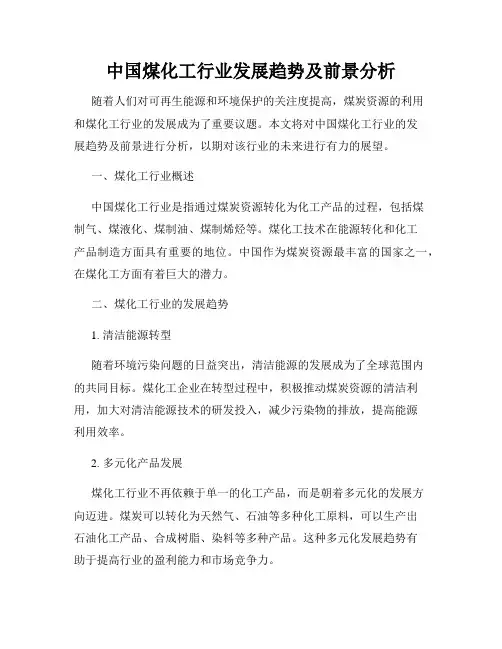 中国煤化工行业发展趋势及前景分析

随着人们对可再生能源和环境保护的关注度提高，煤炭资源的利用和煤化工行业的发展成为了重要议题。本文将对中国煤化工行业的发展趋势及前景进行分析，以期对该行业的未来进行有力的展望。

一、煤化工行业概述

中国煤化工行业是指通过煤炭资源转化为化工产品的过程，包括煤制气、煤液化、煤制油、煤制烯烃等。煤化工技术在能源转化和化工产品制造方面具有重要的地位。中国作为煤炭资源最丰富的国家之一，在煤化工方面有着巨大的潜力。

二、煤化工行业的发展趋势

1. 清洁能源转型

随着环境污染问题的日益突出，清洁能源的发展成为了全球范围内的共同目标。煤化工企业在转型过程中，积极推动煤炭资源的清洁利用，加大对清洁能源技术的研发投入，减少污染物的排放，提高能源利用效率。

2. 多元化产品发展

煤化工行业不再依赖于单一的化工产品，而是朝着多元化的发展方向迈进。煤炭可以转化为天然气、石油等多种化工原料，可以生产出石油化工产品、合成树脂、染料等多种产品。这种多元化发展趋势有助于提高行业的盈利能力和市场竞争力。